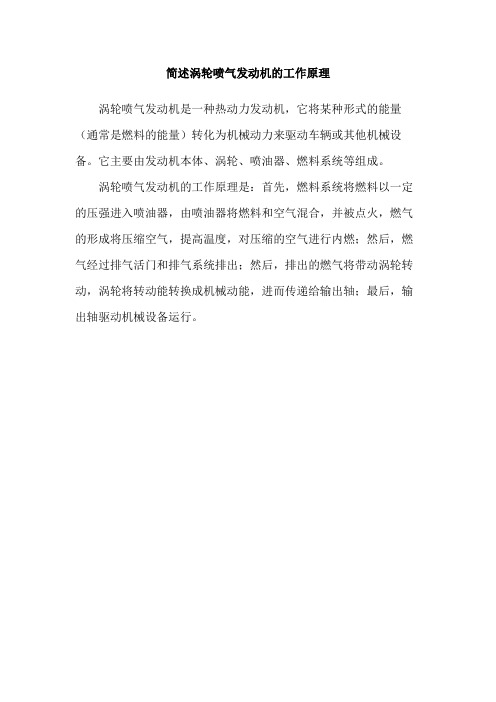 简述涡轮喷气发动机的工作原理

涡轮喷气发动机是一种热动力发动机，它将某种形式的能量（通常是燃料的能量）转化为机械动力来驱动车辆或其他机械设备。它主要由发动机本体、涡轮、喷油器、燃料系统等组成。

涡轮喷气发动机的工作原理是：首先，燃料系统将燃料以一定的压强进入喷油器，由喷油器将燃料和空气混合，并被点火，燃气的形成将压缩空气，提高温度，对压缩的空气进行内燃；然后，燃气经过排气活门和排气系统排出；然后，排出的燃气将带动涡轮转动，涡轮将转动能转换成机械动能，进而传递给输出轴；最后，输出轴驱动机械设备运行。